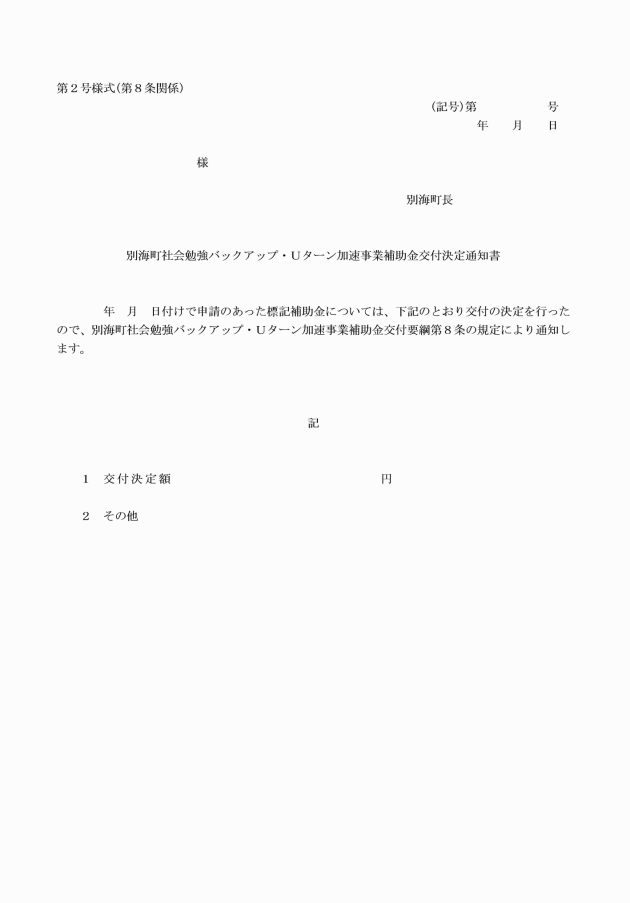 第２号様式(第８条関係)

(記号)第　　　　　号
年　　月　　日

様

別海町長

別海町社会勉強バックアップ・Ｕターン加速事業補助金交付決定通知書

年　月　日付けで申請のあった標記補助金については、下記のとおり交付の決定を行ったので、別海町社会勉強バックアップ・Ｕターン加速事業補助金交付要綱第８条の規定により通知します。

記

１　交付決定額　　　　　　　　　　　　　　円

２　その他